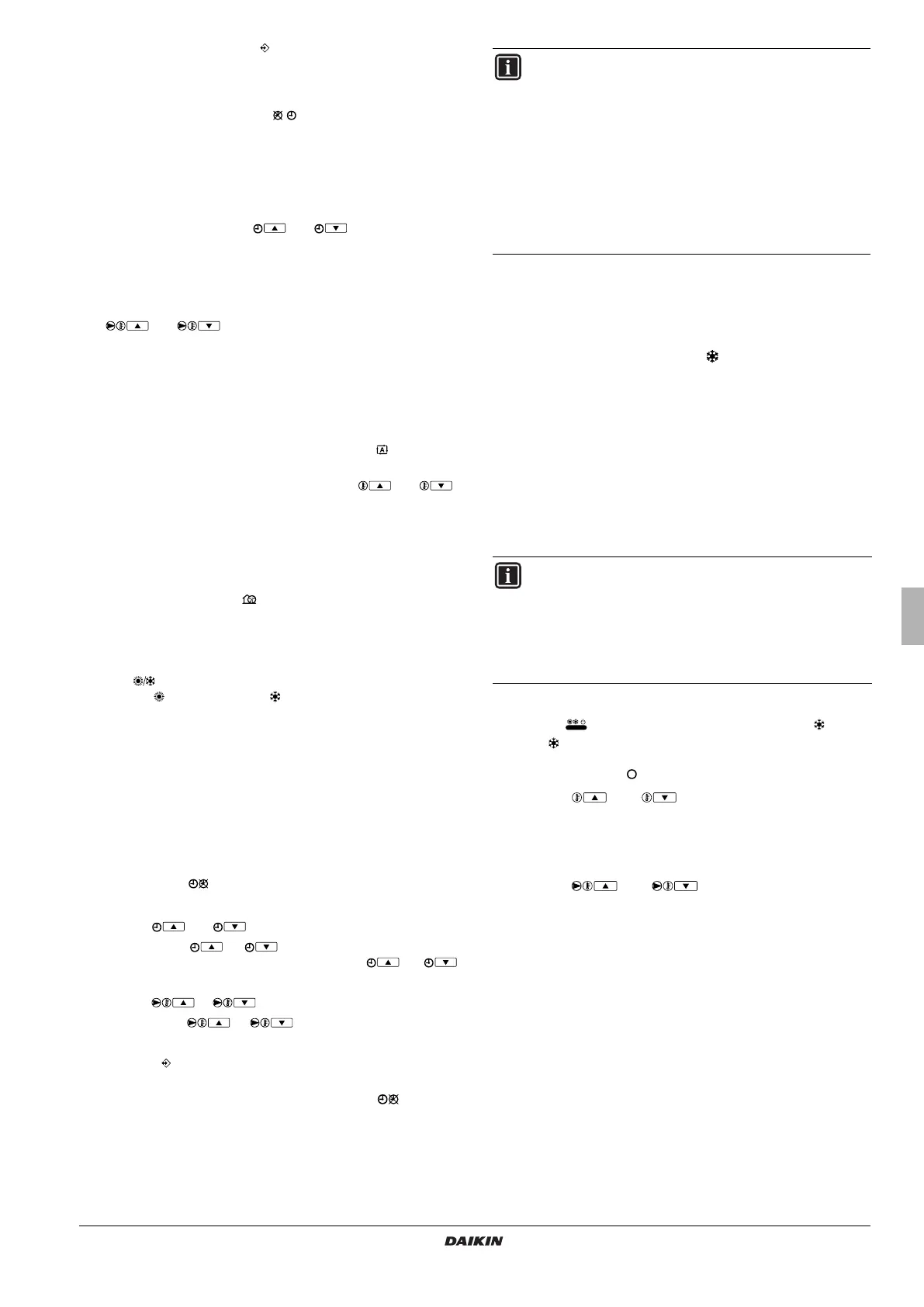 DAIKIN